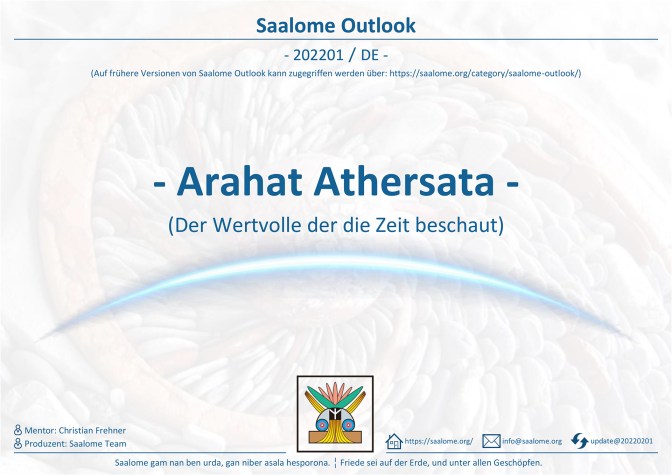 Saalome Outlook

- 202201 / DE -

(Auf frühere Versionen von Saalome Outlook kann zugegriffen werden über: https://saalome.org/category/saalome-outlook/)

- Arahat Athersata -

(Der Wertvolle der die Zeit beschaut)

Mentor: Christian Frehner
Produzent: Saalome Team

https://saalome.org/
info@saalome.org
update@20220201

Saalome gam nan ben urda, gan niber asala hesporona. ¦ Friede sei auf der Erde, und unter allen Geschöpfen.